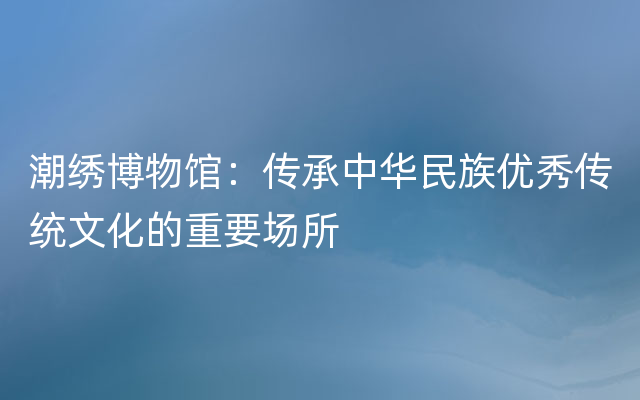 潮绣博物馆：传承中华民族优秀传统文化的重要场所